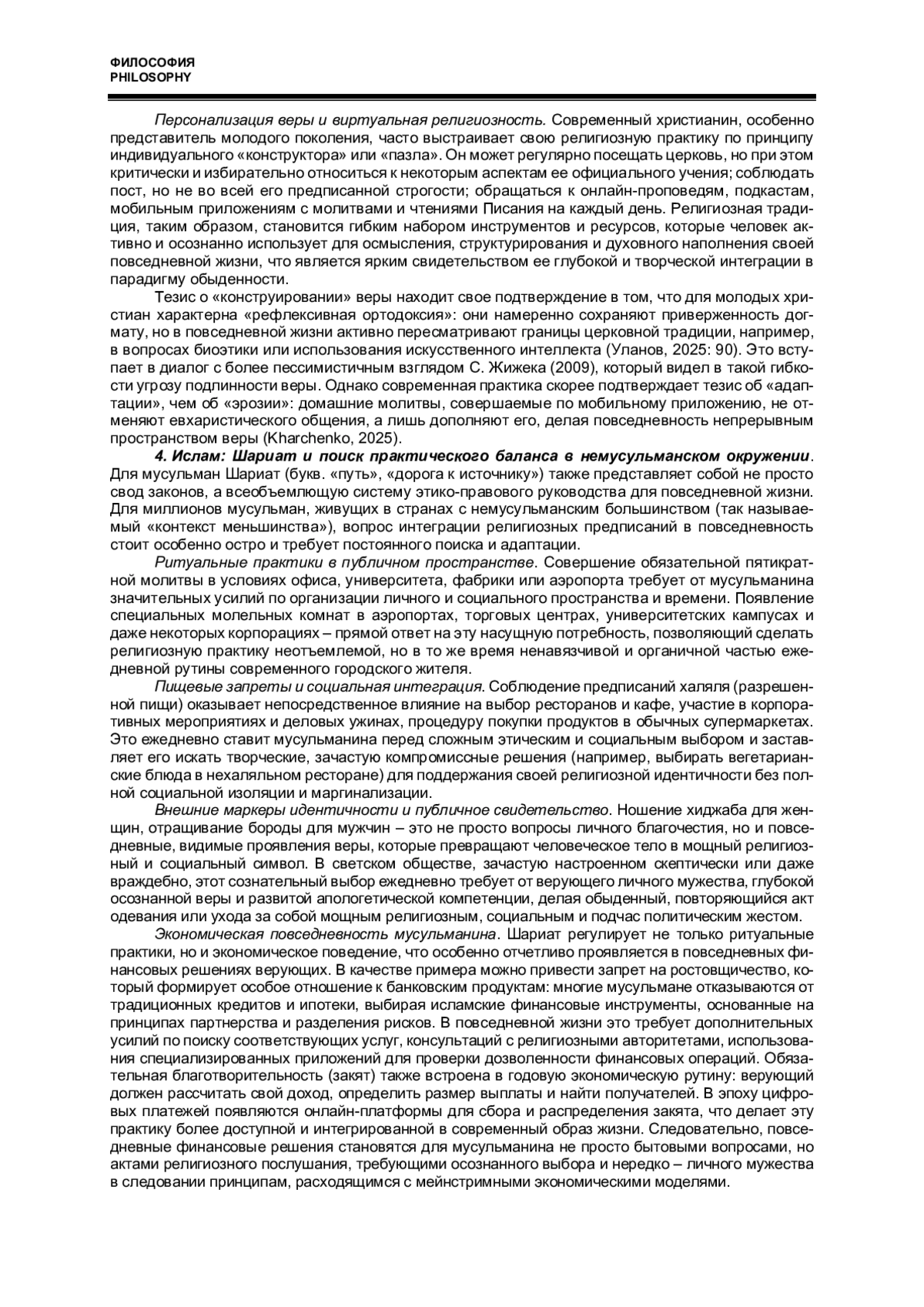 ФИЛОСОФИЯ
PHILOSOPHY

Персонализация веры и виртуальная религиозность. Современный христианин, особенно представитель молодого поколения, часто выстраивает свою религиозную практику по принципу индивидуального «конструктора» или «пазла». Он может регулярно посещать церковь, но при этом критически и избирательно относиться к некоторым аспектам ее официального учения; соблюдать пост, но не во всей его предписанной строгости; обращаться к онлайн-проповедям, подкастам, мобильным приложениям с молитвами и чтениями Писания на каждый день. Религиозная традиция, таким образом, становится гибким набором инструментов и ресурсов, которые человек активно и осознанно использует для осмысления, структурирования и духовного наполнения своей повседневной жизни, что является ярким свидетельством ее глубокой и творческой интеграции в парадигму обыденности.

Тезис о «конструировании» веры находит свое подтверждение в том, что для молодых христиан характерна «рефлексивная ортодоксия»: они намеренно сохраняют приверженность догмату, но в повседневной жизни активно пересматривают границы церковной традиции, например, в вопросах биоэтики или использования искусственного интеллекта (Уланов, 2025: 90). Это вступает в диалог с более пессимистичным взглядом С. Жижека (2009), который видел в такой гибкости угрозу подлинности веры. Однако современная практика скорее подтверждает тезис об «адаптации», чем об «эрозии»: домашние молитвы, совершаемые по мобильному приложению, не отменяют евхаристического общения, а лишь дополняют его, делая повседневность непрерывным пространством веры (Kharchenko, 2025).

4. Ислам: Шариат и поиск практического баланса в немусульманском окружении. Для мусульман Шариат (букв. «путь», «дорога к источнику») также представляет собой не просто свод законов, а всеобъемлющую систему этико-правового руководства для повседневной жизни. Для миллионов мусульман, живущих в странах с немусульманским большинством (так называемый «контекст меньшинства»), вопрос интеграции религиозных предписаний в повседневность стоит особенно остро и требует постоянного поиска и адаптации.

Ритуальные практики в публичном пространстве. Совершение обязательной пятикратной молитвы в условиях офиса, университета, фабрики или аэропорта требует от мусульманина значительных усилий по организации личного и социального пространства и времени. Появление специальных молельных комнат в аэропортах, торговых центрах, университетских кампусах и даже некоторых корпорациях – прямой ответ на эту насущную потребность, позволяющий сделать религиозную практику неотъемлемой, но в то же время ненавязчивой и органичной частью ежедневной рутины современного городского жителя.

Пищевые запреты и социальная интеграция. Соблюдение предписаний халяля (разрешенной пищи) оказывает непосредственное влияние на выбор ресторанов и кафе, участие в корпоративных мероприятиях и деловых ужинах, процедуру покупки продуктов в обычных супермаркетах. Это ежедневно ставит мусульманина перед сложным этическим и социальным выбором и заставляет его искать творческие, зачастую компромиссные решения (например, выбирать вегетарианские блюда в нехаляльном ресторане) для поддержания своей религиозной идентичности без полной социальной изоляции и маргинализации.

Внешние маркеры идентичности и публичное свидетельство. Ношение хиджаба для женщин, отращивание бороды для мужчин – это не просто вопросы личного благочестия, но и повседневные, видимые проявления веры, которые превращают человеческое тело в мощный религиозный и социальный символ. В светском обществе, зачастую настроенном скептически или даже враждебно, этот сознательный выбор ежедневно требует от верующего личного мужества, глубокой осознанной веры и развитой апологетической компетенции, делая обыденный, повторяющийся акт одевания или ухода за собой мощным религиозным, социальным и подчас политическим жестом.

Экономическая повседневность мусульманина. Шариат регулирует не только ритуальные практики, но и экономическое поведение, что особенно отчетливо проявляется в повседневных финансовых решениях верующих. В качестве примера можно привести запрет на ростовщичество, который формирует особое отношение к банковским продуктам: многие мусульмане отказываются от традиционных кредитов и ипотеки, выбирая исламские финансовые инструменты, основанные на принципах партнерства и разделения рисков. В повседневной жизни это требует дополнительных усилий по поиску соответствующих услуг, консультаций с религиозными авторитетами, использования специализированных приложений для проверки дозволенности финансовых операций. Обязательная благотворительность (закят) также встроена в годовую экономическую рутину: верующий должен рассчитать свой доход, определить размер выплаты и найти получателей. В эпоху цифровых платежей появляются онлайн-платформы для сбора и распределения закята, что делает эту практику более доступной и интегрированной в современный образ жизни. Следовательно, повседневные финансовые решения становятся для мусульманина не просто бытовыми вопросами, но актами религиозного послушания, требующими осознанного выбора и нередко – личного мужества в следовании принципам, расходящимся с мейнстримными экономическими моделями.